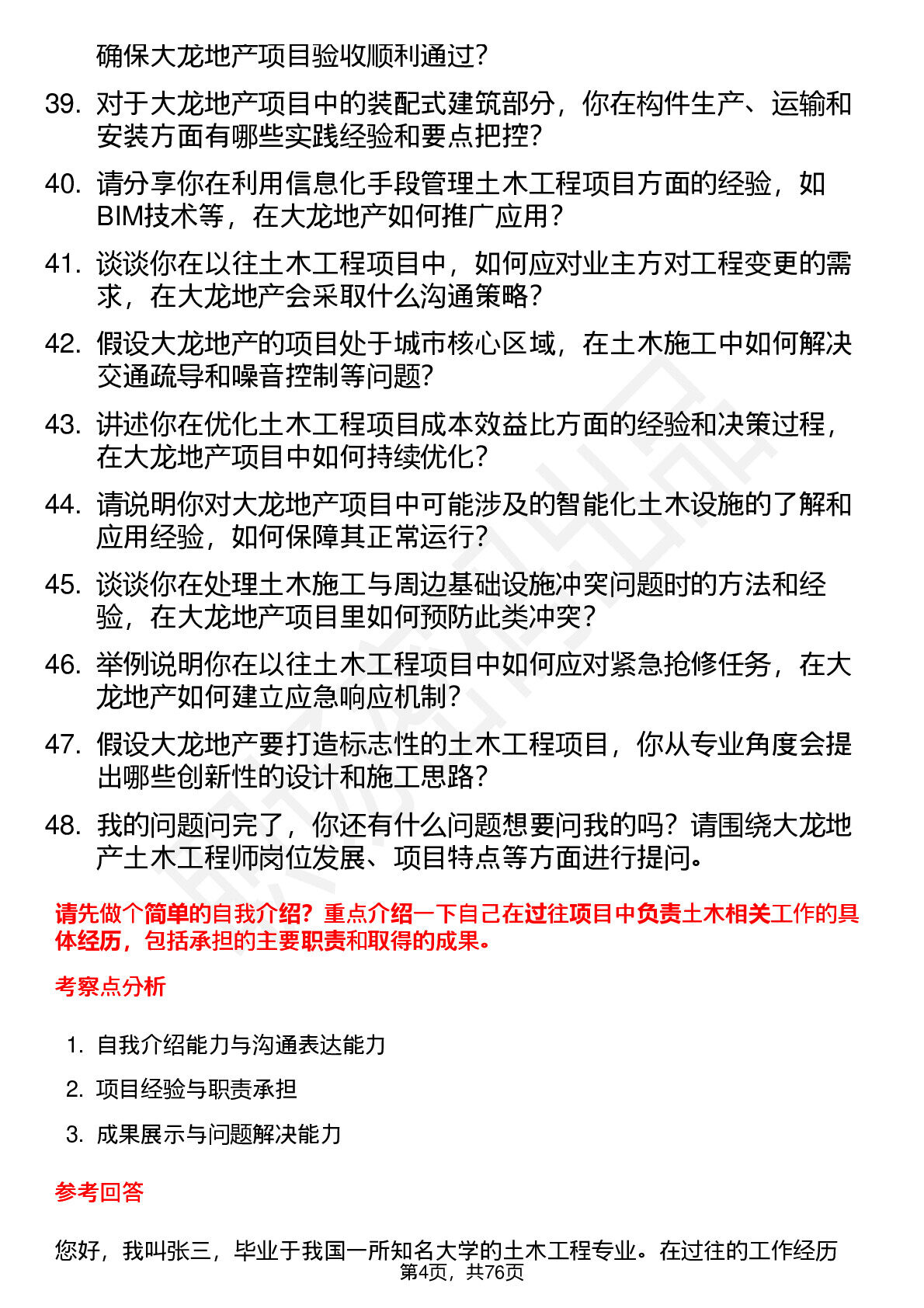 确保大龙地产项目验收顺利通过？

39. 对于大龙地产项目中的装配式建筑部分，你在构件生产、运输和安装方面有哪些实践经验和要点把控？

40. 请分享你在利用信息化手段管理土木工程项目方面的经验，如BIM技术等，在大龙地产如何推广应用？

41. 谈谈你在以往土木工程项目中，如何应对业主方对工程变更的需求，在大龙地产会采取什么沟通策略？

42. 假设大龙地产的项目处于城市核心区域，在土木施工中如何解决交通疏导和噪音控制等问题？

43. 讲述你在优化土木工程项目成本效益比方面的经验和决策过程，在大龙地产项目中如何持续优化？

44. 请说明你对大龙地产项目中可能涉及的智能化土木设施的了解和应用经验，如何保障其正常运行？

45. 谈谈你在处理土木施工与周边基础设施冲突问题时的方法和经验，在大龙地产项目里如何预防此类冲突？

46. 举例说明你在以往土木工程项目中如何应对紧急抢修任务，在大龙地产如何建立应急响应机制？

47. 假设大龙地产要打造标志性的土木工程项目，你从专业角度会提出哪些创新性的设计和施工思路？

48. 我的问题问完了，你还有什么问题想要问我的吗？请围绕大龙地产土木工程师岗位发展、项目特点等方面进行提问。

请先做个简单的自我介绍？重点介绍一下自己在过往项目中负责土木相关工作的具体经历，包括承担的主要职责和取得的成果。

考察点分析

1. 自我介绍能力与沟通表达能力
2. 项目经验与职责承担
3. 成果展示与问题解决能力

参考回答

您好，我叫张三，毕业于我国一所知名大学的土木工程专业。在过往的工作经历

第4页，共76页